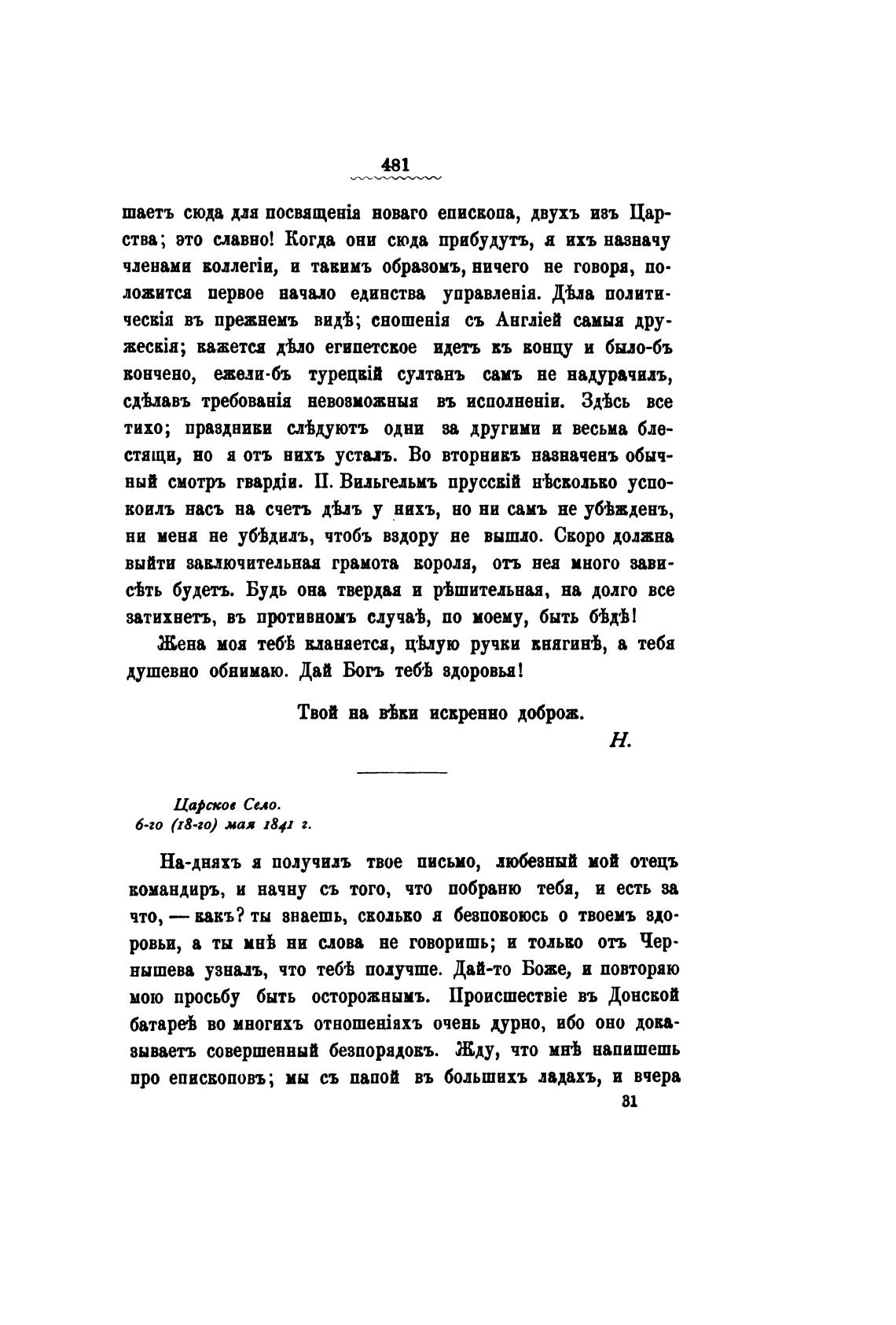 481

шаетъ сюда для посвященія новаго епископа, двухъ изъ Царства; это славно! Когда они сюда прибудутъ, я ихъ назначу членами коллегіи, и такимъ образомъ, ничего не говоря, положится первое начало единства управленія. Дѣла политическія въ прежнемъ видѣ; сношенія съ Англіей самыя дружескія; кажется дѣло египетское идетъ къ концу и было-бъ кончено, ежели-бъ турецкій султанъ самъ не надурачилъ, сдѣлавъ требованія невозможныя въ исполненіи. Здѣсь все тихо; праздники слѣдуютъ одни за другими и весьма блестящи, но я отъ нихъ усталъ. Во вторникъ назначенъ обычный смотръ гвардіи. П. Вильгельмъ прусскій нѣсколько успокоилъ насъ на счетъ дѣлъ у нихъ, но ни самъ не убѣжденъ, ни меня не убѣдилъ, чтобъ вздору не вышло. Скоро должна выйти заключительная грамота короля, отъ нея много зависѣть будетъ. Будь она твердая и рѣшительная, на долго все затихнетъ, въ противномъ случаѣ, по моему, быть бѣдѣ!

Жена моя тебѣ кланяется, цѣлую ручки княгинѣ, а тебя душевно обнимаю. Дай Богъ тебѣ здоровья!

Твой на вѣки искренно доброж.

Н.

Царское Село.
6-го (18-го) мая 1841 г.

На-дняхъ я получилъ твое письмо, любезный мой отецъ командиръ, и начну съ того, что побраню тебя, и есть за что, — какъ? ты знаешь, сколько я безпокоюсь о твоемъ здоровьи, а ты мнѣ ни слова не говоришь; и только отъ Чернышева узналъ, что тебѣ получше. Дай-то Боже, и повторяю мою просьбу быть осторожнымъ. Происшествіе въ Донской батареѣ во многихъ отношеніяхъ очень дурно, ибо оно доказываетъ совершенный безпорядокъ. Жду, что мнѣ напишешь про епископовъ; мы съ папой въ большихъ ладахъ, и вчера

31